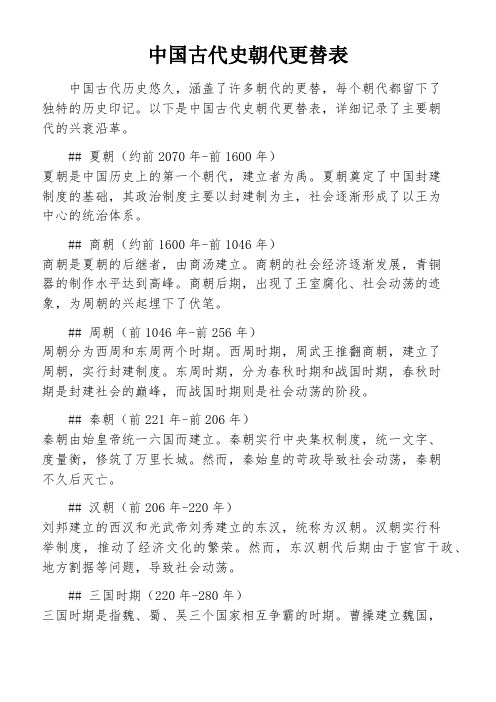 中国古代史朝代更替表

中国古代历史悠久，涵盖了许多朝代的更替，每个朝代都留下了独特的历史印记。以下是中国古代史朝代更替表，详细记录了主要朝代的兴衰沿革。

## 夏朝（约前 2070 年-前 1600 年）
夏朝是中国历史上的第一个朝代，建立者为禹。夏朝奠定了中国封建制度的基础，其政治制度主要以封建制为主，社会逐渐形成了以王为中心的统治体系。

## 商朝（约前 1600 年-前 1046 年）
商朝是夏朝的后继者，由商汤建立。商朝的社会经济逐渐发展，青铜器的制作水平达到高峰。商朝后期，出现了王室腐化、社会动荡的迹象，为周朝的兴起埋下了伏笔。

## 周朝（前 1046 年-前 256 年）
周朝分为西周和东周两个时期。西周时期，周武王推翻商朝，建立了周朝，实行封建制度。东周时期，分为春秋时期和战国时期，春秋时期是封建社会的巅峰，而战国时期则是社会动荡的阶段。

## 秦朝（前 221 年-前 206 年）
秦朝由始皇帝统一六国而建立。秦朝实行中央集权制度，统一文字、度量衡，修筑了万里长城。然而，秦始皇的苛政导致社会动荡，秦朝不久后灭亡。

## 汉朝（前 206 年-220 年）
刘邦建立的西汉和光武帝刘秀建立的东汉，统称为汉朝。汉朝实行科举制度，推动了经济文化的繁荣。然而，东汉朝代后期由于宦官干政、地方割据等问题，导致社会动荡。

## 三国时期（220 年-280 年）
三国时期是指魏、蜀、吴三个国家相互争霸的时期。曹操建立魏国，